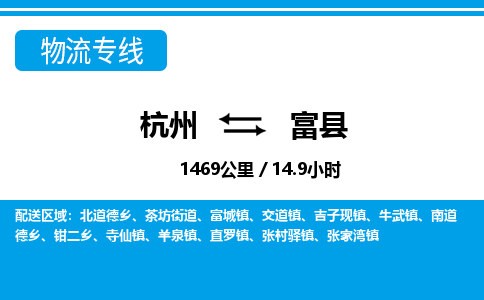 物流专线

杭州 富县

1469公里 / 14.9小时

配送区域：北道德乡、茶坊街道、富城镇、交道镇、吉子现镇、牛武镇、南道德乡、钳二乡、寺仙镇、羊泉镇、直罗镇、张村驿镇、张家湾镇